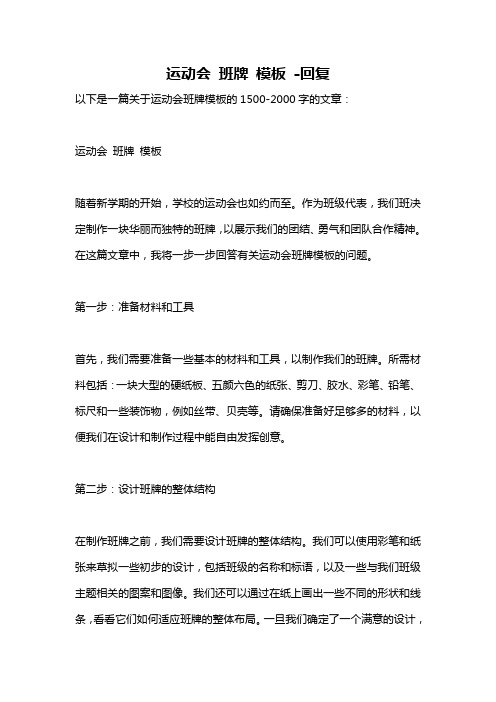 运动会 班牌 模板 -回复

以下是一篇关于运动会班牌模板的 1500-2000 字的文章：

运动会 班牌 模板

随着新学期的开始，学校的运动会也如约而至。作为班级代表，我们班决定制作一块华丽而独特的班牌，以展示我们的团结、勇气和团队合作精神。在这篇文章中，我将一步一步回答有关运动会班牌模板的问题。

第一步：准备材料和工具

首先，我们需要准备一些基本的材料和工具，以制作我们的班牌。所需材料包括：一块大型的硬纸板、五颜六色的纸张、剪刀、胶水、彩笔、铅笔、标尺和一些装饰物，例如丝带、贝壳等。请确保准备好足够多的材料，以便我们在设计和制作过程中能自由发挥创意。

第二步：设计班牌的整体结构

在制作班牌之前，我们需要设计班牌的整体结构。我们可以使用彩笔和纸张来草拟一些初步的设计，包括班级的名称和标语，以及一些与我们班级主题相关的图案和图像。我们还可以通过在纸上画出一些不同的形状和线条，看看它们如何适应班牌的整体布局。一旦我们确定了一个满意的设计，